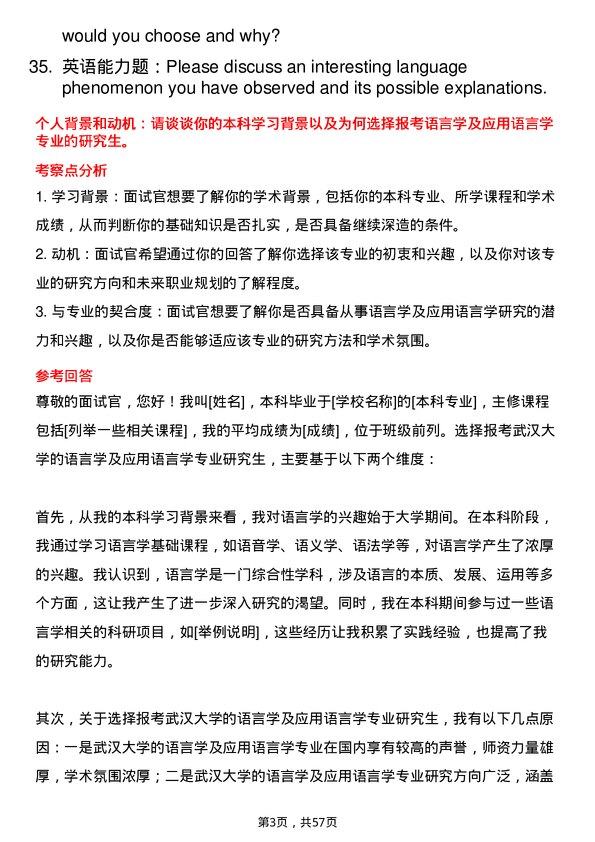 would you choose and why?

35. 英语能力题：Please discuss an interesting language phenomenon you have observed and its possible explanations.

个人背景和动机：请谈谈你的本科学习背景以及为何选择报考语言学及应用语言学专业的研究生。

考察点分析

1. 学习背景：面试官想要了解你的学术背景，包括你的本科专业、所学课程和学术成绩，从而判断你的基础知识是否扎实，是否具备继续深造的条件。

2. 动机：面试官希望通过你的回答了解你选择该专业的初衷和兴趣，以及你对该专业的研究方向和未来职业规划的了解程度。

3. 与专业的契合度：面试官想要了解你是否具备从事语言学及应用语言学研究的潜力和兴趣，以及你是否能够适应该专业的研究方法和学术氛围。

参考回答

尊敬的面试官，您好！我叫[姓名]，本科毕业于[学校名称]的[本科专业]，主修课程包括[列举一些相关课程]，我的平均成绩为[成绩]，位于班级前列。选择报考武汉大学的语言学及应用语言学专业研究生，主要基于以下两个维度：

首先，从我的本科学习背景来看，我对语言学的兴趣始于大学期间。在本科阶段，我通过学习语言学基础课程，如语音学、语义学、语法学等，对语言学产生了浓厚的兴趣。我认识到，语言学是一门综合性学科，涉及语言的本质、发展、运用等多个方面，这让我产生了进一步深入研究的渴望。同时，我在本科期间参与过一些语言学相关的科研项目，如[举例说明]，这些经历让我积累了实践经验，也提高了我的研究能力。

其次，关于选择报考武汉大学的语言学及应用语言学专业研究生，我有以下几点原因：一是武汉大学的语言学及应用语言学专业在国内享有较高的声誉，师资力量雄厚，学术氛围浓厚；二是武汉大学的语言学及应用语言学专业研究方向广泛，涵盖

第3页，共57页